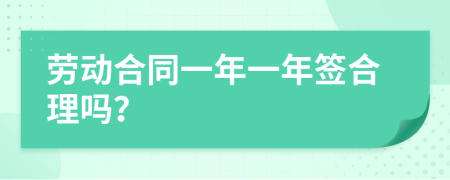 劳动合同一年一年签合理吗?